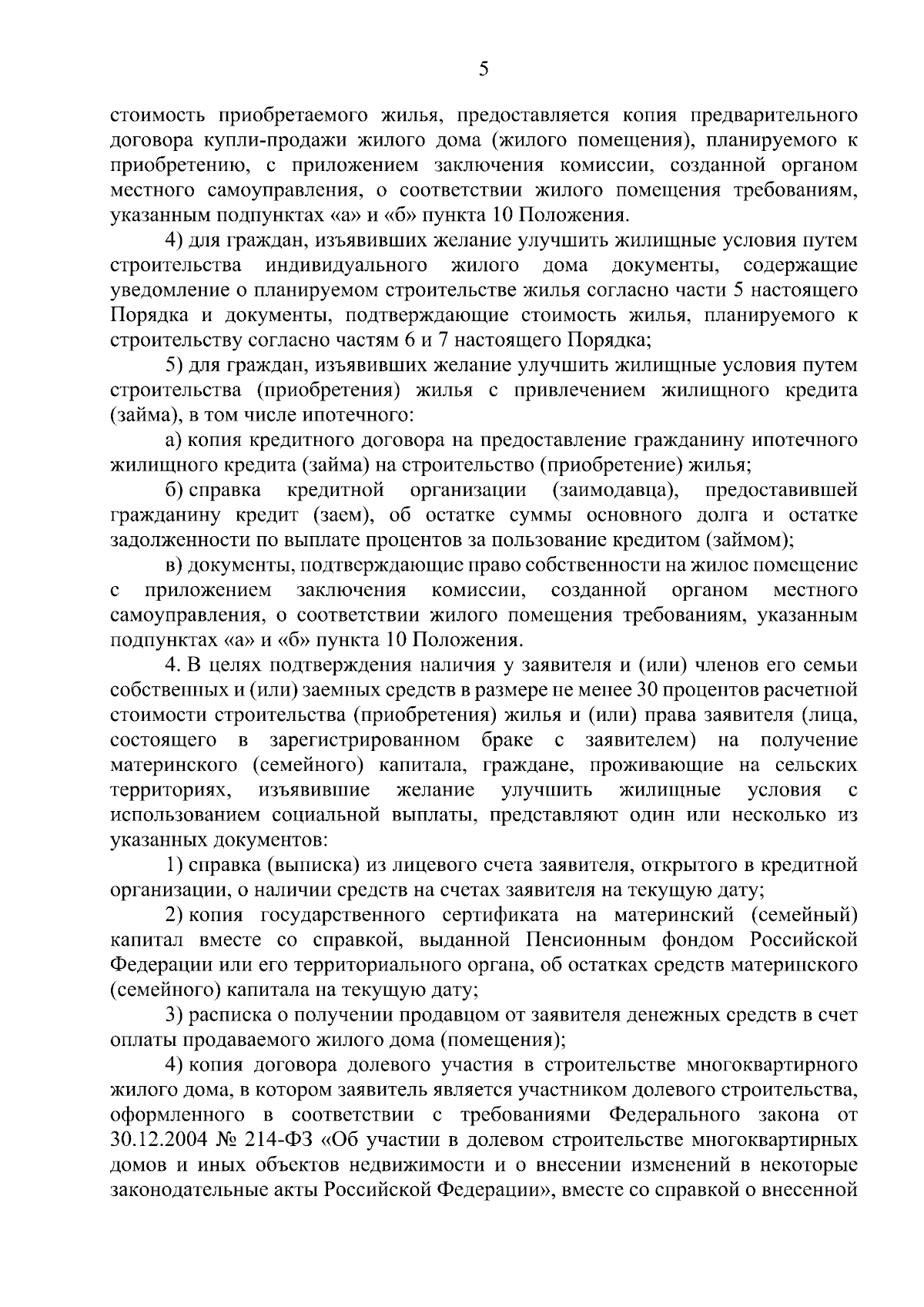 5

стоимость приобретаемого жилья, предоставляется копия предварительного договора купли-продажи жилого дома (жилого помещения), планируемого к приобретению, с приложением заключения комиссии, созданной органом местного самоуправления, о соответствии жилого помещения требованиям, указанным подпунктах «а» и «б» пункта 10 Положения.

4) для граждан, изъявивших желание улучшить жилищные условия путем строительства индивидуального жилого дома документы, содержащие уведомление о планируемом строительстве жилья согласно части 5 настоящего Порядка и документы, подтверждающие стоимость жилья, планируемого к строительству согласно частям 6 и 7 настоящего Порядка;

5) для граждан, изъявивших желание улучшить жилищные условия путем строительства (приобретения) жилья с привлечением жилищного кредита (займа), в том числе ипотечного:

а) копия кредитного договора на предоставление гражданину ипотечного жилищного кредита (займа) на строительство (приобретение) жилья;

б) справка кредитной организации (заимодавца), предоставившей гражданину кредит (заем), об остатке суммы основного долга и остатке задолженности по выплате процентов за пользование кредитом (займом);

в) документы, подтверждающие право собственности на жилое помещение с приложением заключения комиссии, созданной органом местного самоуправления, о соответствии жилого помещения требованиям, указанным подпунктах «а» и «б» пункта 10 Положения.

4. В целях подтверждения наличия у заявителя и (или) членов его семьи собственных и (или) заемных средств в размере не менее 30 процентов расчетной стоимости строительства (приобретения) жилья и (или) права заявителя (лица, состоящего в зарегистрированном браке с заявителем) на получение материнского (семейного) капитала, граждане, проживающие на сельских территориях, изъявившие желание улучшить жилищные условия с использованием социальной выплаты, представляют один или несколько из указанных документов:

1) справка (выписка) из лицевого счета заявителя, открытого в кредитной организации, о наличии средств на счетах заявителя на текущую дату;

2) копия государственного сертификата на материнский (семейный) капитал вместе со справкой, выданной Пенсионным фондом Российской Федерации или его территориального органа, об остатках средств материнского (семейного) капитала на текущую дату;

3) расписка о получении продавцом от заявителя денежных средств в счет оплаты продаваемого жилого дома (помещения);

4) копия договора долевого участия в строительстве многоквартирного жилого дома, в котором заявитель является участником долевого строительства, оформленного в соответствии с требованиями Федерального закона от 30.12.2004 № 214-ФЗ «Об участии в долевом строительстве многоквартирных домов и иных объектов недвижимости и о внесении изменений в некоторые законодательные акты Российской Федерации», вместе со справкой о внесенной